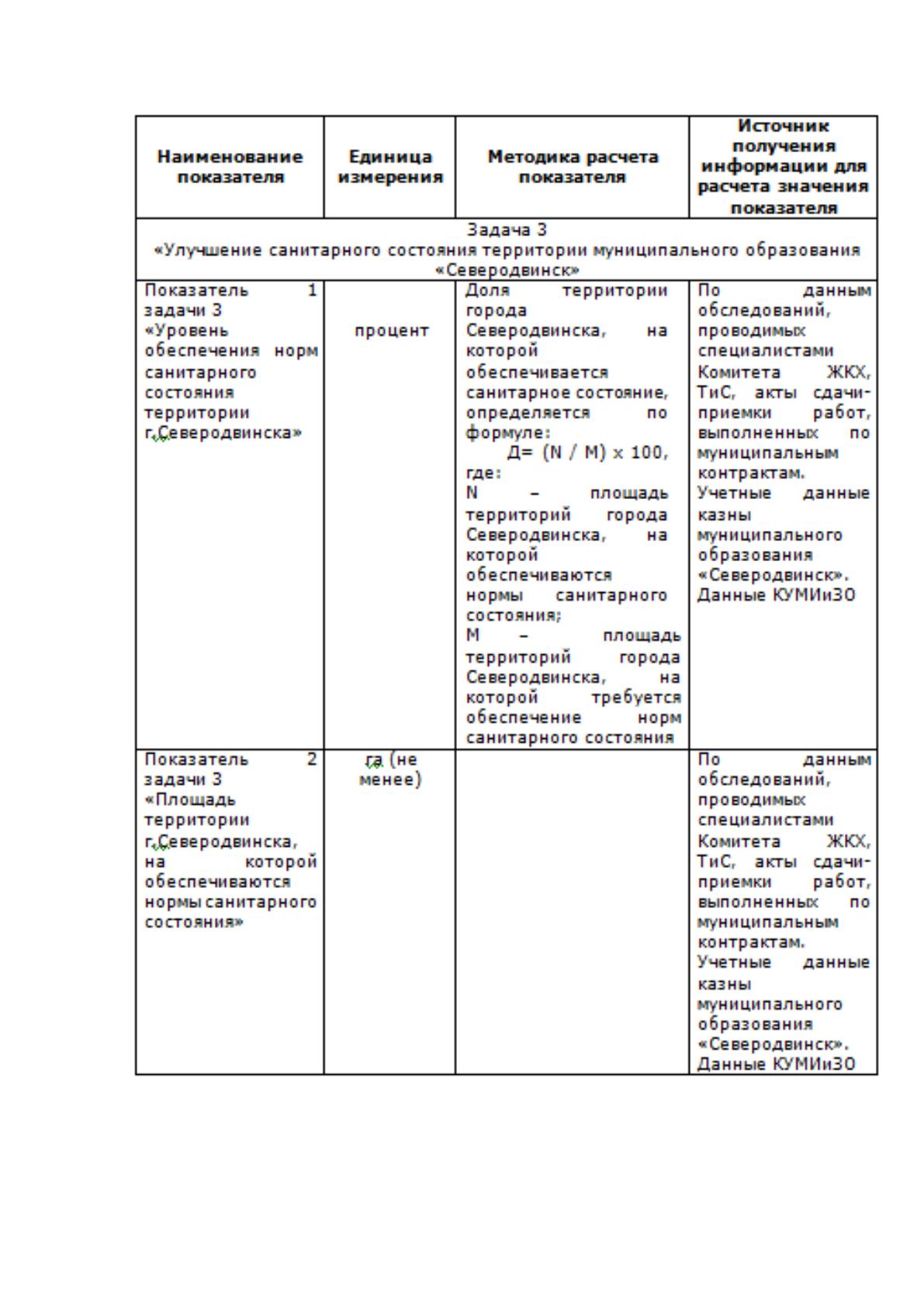 | Наименование показателя | Единица измерения | Методика расчета показателя | Источник получения информации для расчета значения показателя |
|---|---|---|---|
| Задача 3 «Улучшение санитарного состояния территории муниципального образования «Северодвинск» | | | |
| Показатель 1 задачи 3 «Уровень обеспечения норм санитарного состояния территории г.Северодвинска» | процент | Доля территории города Северодвинска, на которой обеспечивается санитарное состояние, определяется по формуле: Д= (N / M) x 100, где: N – площадь территорий города Северодвинска, на которой обеспечиваются нормы санитарного состояния; M – площадь территорий города Северодвинска, на которой требуется обеспечение норм санитарного состояния | По данным обследований, проводимых специалистами Комитета ЖКХ, ТиС, акты сдачи-приемки работ, выполненных по муниципальным контрактам. Учетные данные казны муниципального образования «Северодвинск». Данные КУМИиЗО |
| Показатель 2 задачи 3 «Площадь территории г.Северодвинска, на которой обеспечиваются нормы санитарного состояния» | га (не менее) | | По данным обследований, проводимых специалистами Комитета ЖКХ, ТиС, акты сдачи-приемки работ, выполненных по муниципальным контрактам. Учетные данные казны муниципального образования «Северодвинск». Данные КУМИиЗО |